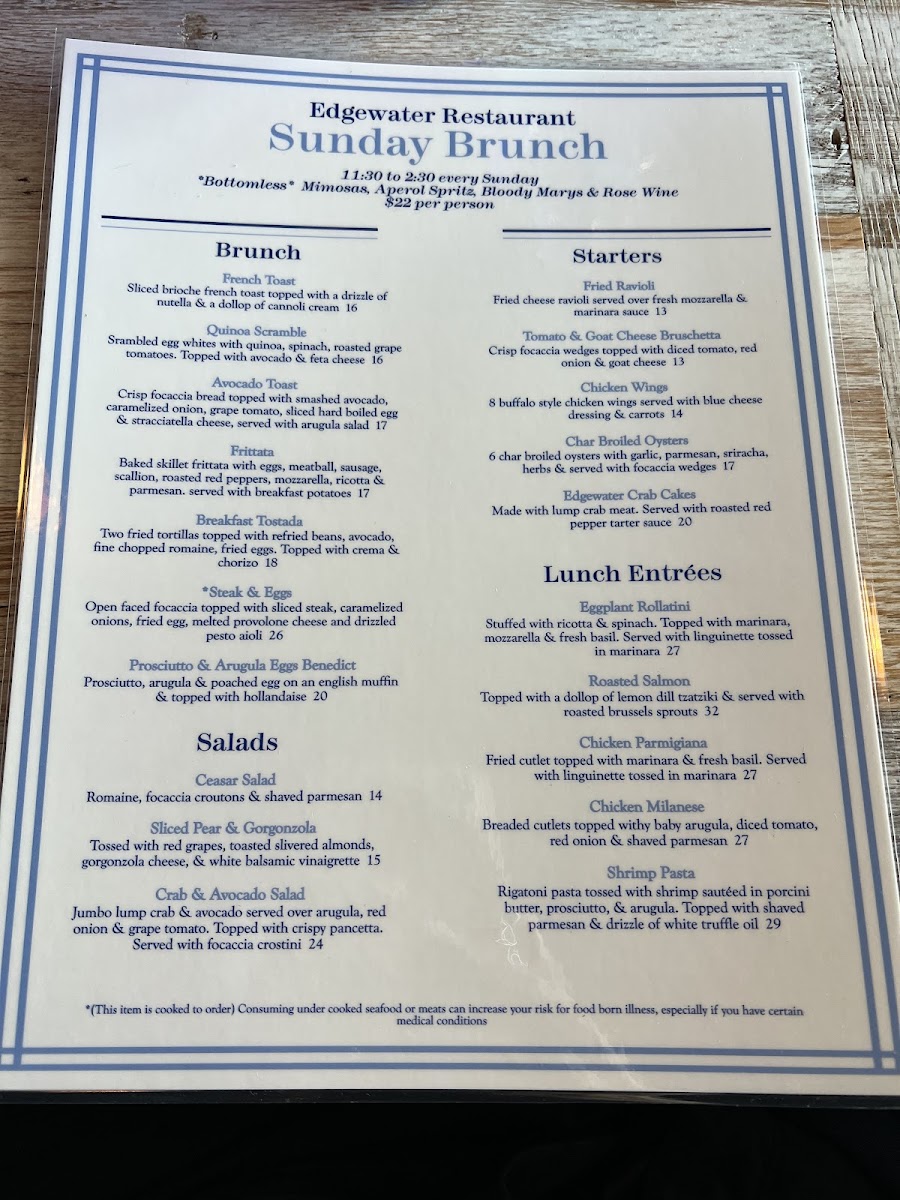 Edgewater Restaurant
Sunday Brunch

11:30 to 2:30 every Sunday
*Bottomless* Mimosas, Aperol Spritz, Bloody Marys & Rose Wine
$22 per person

Brunch

French Toast
Sliced brioche french toast topped with a drizzle of nutella & a dollop of cannoli cream 16

Quinoa Scramble
Srambled egg whites with quinoa, spinach, roasted grape tomatoes. Topped with avocado & feta cheese 16

Avocado Toast
Crisp focaccia bread topped with smashed avocado, caramelized onion, grape tomato, sliced hard boiled egg & stracciatella cheese, served with arugula salad 17

Frittata
Baked skillet frittata with eggs, meatball, sausage, scallion, roasted red peppers, mozzarella, ricotta & parmesan. served with breakfast potatoes 17

Breakfast Tostada
Two fried tortillas topped with refried beans, avocado, fine chopped romaine, fried eggs. Topped with crema & chorizo 18

*Steak & Eggs
Open faced focaccia topped with sliced steak, caramelized onions, fried egg, melted provolone cheese and drizzled pesto aioli 26

Prosciutto & Arugula Eggs Benedict
Prosciutto, arugula & poached egg on an english muffin & topped with hollandaise 20

Salads

Ceasar Salad
Romaine, focaccia croutons & shaved parmesan 14

Sliced Pear & Gorgonzola
Tossed with red grapes, toasted slivered almonds, gorgonzola cheese, & white balsamic vinaigrette 15

Crab & Avocado Salad
Jumbo lump crab & avocado served over arugula, red onion & grape tomato. Topped with crispy pancetta. Served with focaccia crostini 24

Starters

Fried Ravioli
Fried cheese ravioli served over fresh mozzarella & marinara sauce 13

Tomato & Goat Cheese Bruschetta
Crisp focaccia wedges topped with diced tomato, red onion & goat cheese 13

Chicken Wings
8 buffalo style chicken wings served with blue cheese dressing & carrots 14

Char Broiled Oysters
6 char broiled oysters with garlic, parmesan, sriracha, herbs & served with focaccia wedges 17

Edgewater Crab Cakes
Made with lump crab meat. Served with roasted red pepper tarter sauce 20

Lunch Entrées

Eggplant Rollatini
Stuffed with ricotta & spinach. Topped with marinara, mozzarella & fresh basil. Served with linguinette tossed in marinara 27

Roasted Salmon
Topped with a dollop of lemon dill tzatziki & served with roasted brussels sprouts 32

Chicken Parmigiana
Fried cutlet topped with marinara & fresh basil. Served with linguinette tossed in marinara 27

Chicken Milanese
Breaded cutlets topped withy baby arugula, diced tomato, red onion & shaved parmesan 27

Shrimp Pasta
Rigatoni pasta tossed with shrimp sautéed in porcini butter, prosciutto, & arugula. Topped with shaved parmesan & drizzle of white truffle oil 29

*(This item is cooked to order) Consuming under cooked seafood or meats can increase your risk for food born illness, especially if you have certain medical conditions